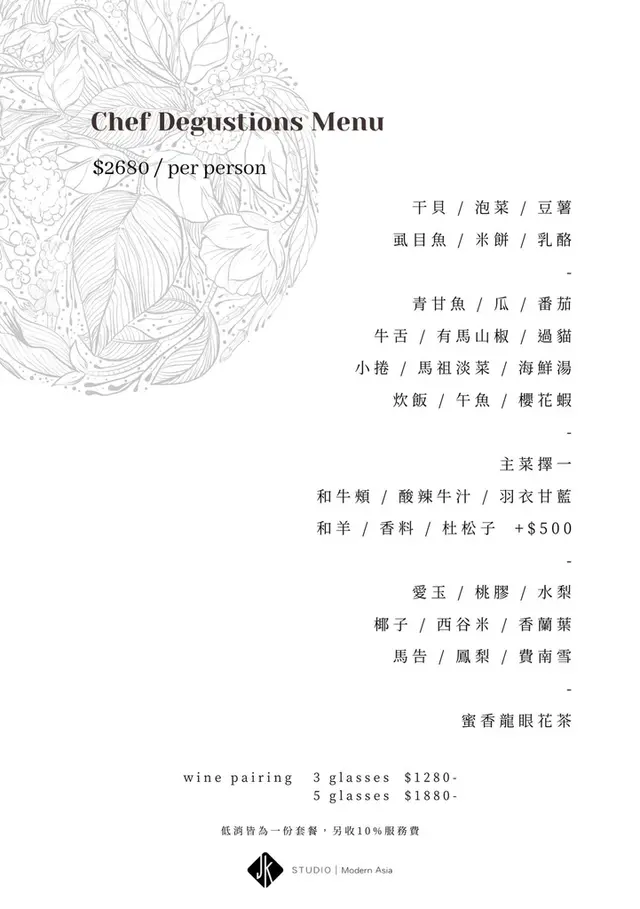 Chef Degustions Menu

$2680 / per person

干貝 / 泡菜 / 豆薯

虱目魚 / 米餅 / 乳酪

-

青甘魚 / 瓜 / 番茄

牛舌 / 有馬山椒 / 過貓

小捲 / 馬祖淡菜 / 海鮮湯

炊飯 / 午魚 / 櫻花蝦

-

主菜擇一

和牛頰 / 酸辣牛汁 / 羽衣甘藍

和羊 / 香料 / 杜松子 +$500

-

愛玉 / 桃膠 / 水梨

椰子 / 西谷米 / 香蘭葉

馬告 / 鳳梨 / 費南雪

-

蜜香龍眼花茶

wine pairing 3 glasses $1280-
5 glasses $1880-

低消皆為一份套餐，另收10%服務費

JK STUDIO | Modern Asia